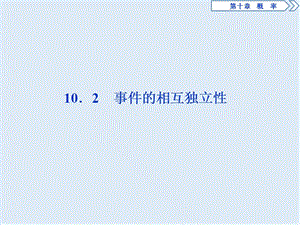 第十章　概　率

10．2　事件的相互独立性